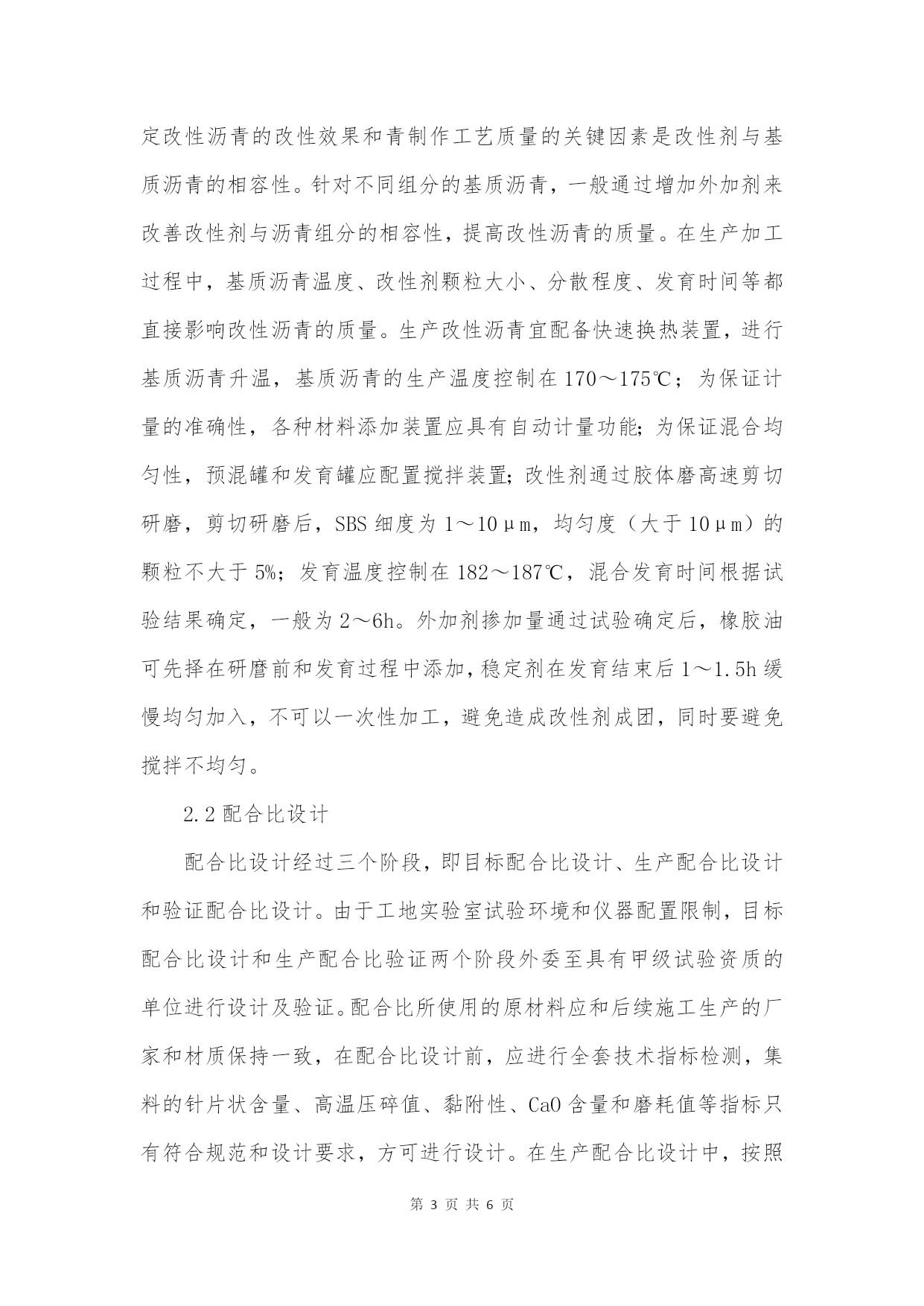 定改性沥青的改性效果和青制作工艺质量的关键因素是改性剂与基质沥青的相容性。针对不同组分的基质沥青，一般通过增加外加剂来改善改性剂与沥青组分的相容性，提高改性沥青的质量。在生产加工过程中，基质沥青温度、改性剂颗粒大小、分散程度、发育时间等都直接影响改性沥青的质量。生产改性沥青宜配备快速换热装置，进行基质沥青升温，基质沥青的生产温度控制在 170～175℃；为保证计量的准确性，各种材料添加装置应具有自动计量功能;为保证混合均匀性，预混罐和发育罐应配置搅拌装置;改性剂通过胶体磨高速剪切研磨，剪切研磨后，SBS 细度为 1～10μm，均匀度（大于 10μm）的颗粒不大于 5%；发育温度控制在 182～187℃，混合发育时间根据试验结果确定，一般为 2～6h。外加剂掺加量通过试验确定后，橡胶油可先择在研磨前和发育过程中添加，稳定剂在发育结束后 1～1.5h 缓慢均匀加入，不可以一次性加工，避免造成改性剂成团，同时要避免搅拌不均匀。

2.2 配合比设计

配合比设计经过三个阶段，即目标配合比设计、生产配合比设计和验证配合比设计。由于工地实验室试验环境和仪器配置限制，目标配合比设计和生产配合比验证两个阶段外委至具有甲级试验资质的单位进行设计及验证。配合比所使用的原材料应和后续施工生产的厂家和材质保持一致，在配合比设计前，应进行全套技术指标检测，集料的针片状含量、高温压碎值、黏附性、CaO 含量和磨耗值等指标只有符合规范和设计要求，方可进行设计。在生产配合比设计中，按照

第 3 页 共 6 页